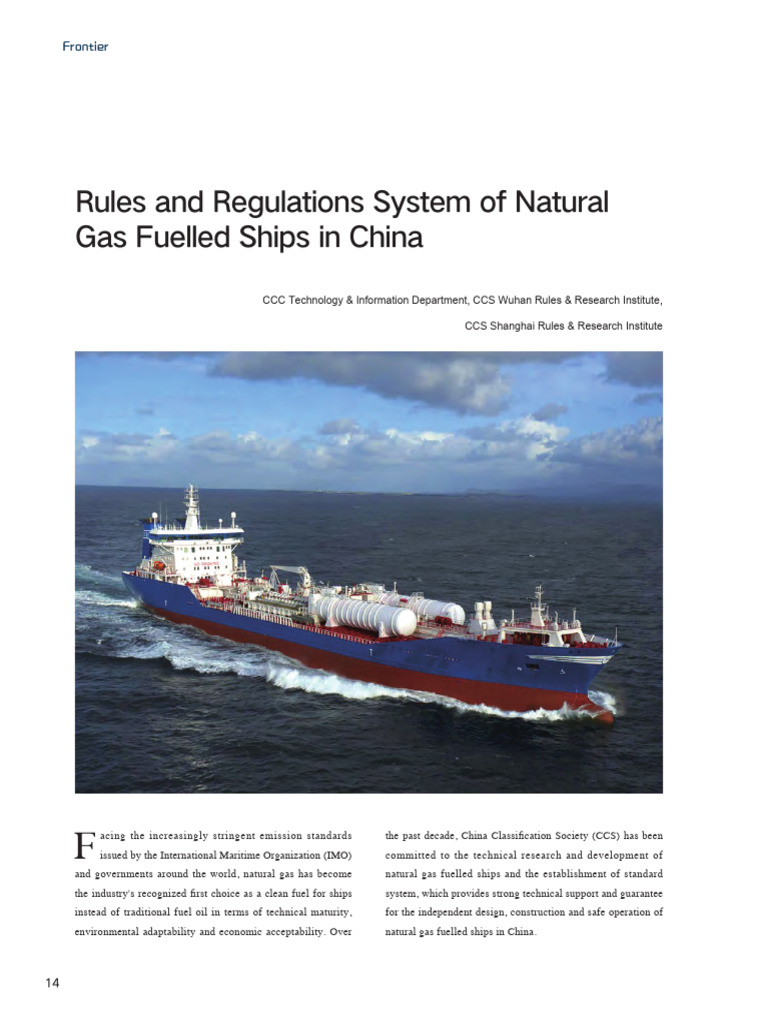 Frontier

Rules and Regulations System of Natural Gas Fuelled Ships in China

CCC Technology & Information Department, CCS Wuhan Rules & Research Institute,

CCS Shanghai Rules & Research Institute

Facing the increasingly stringent emission standards issued by the International Maritime Organization (IMO) and governments around the world, natural gas has become the industry's recognized first choice as a clean fuel for ships instead of traditional fuel oil in terms of technical maturity, environmental adaptability and economic acceptability. Over the past decade, China Classification Society (CCS) has been committed to the technical research and development of natural gas fuelled ships and the establishment of standard system, which provides strong technical support and guarantee for the independent design, construction and safe operation of natural gas fuelled ships in China.

14